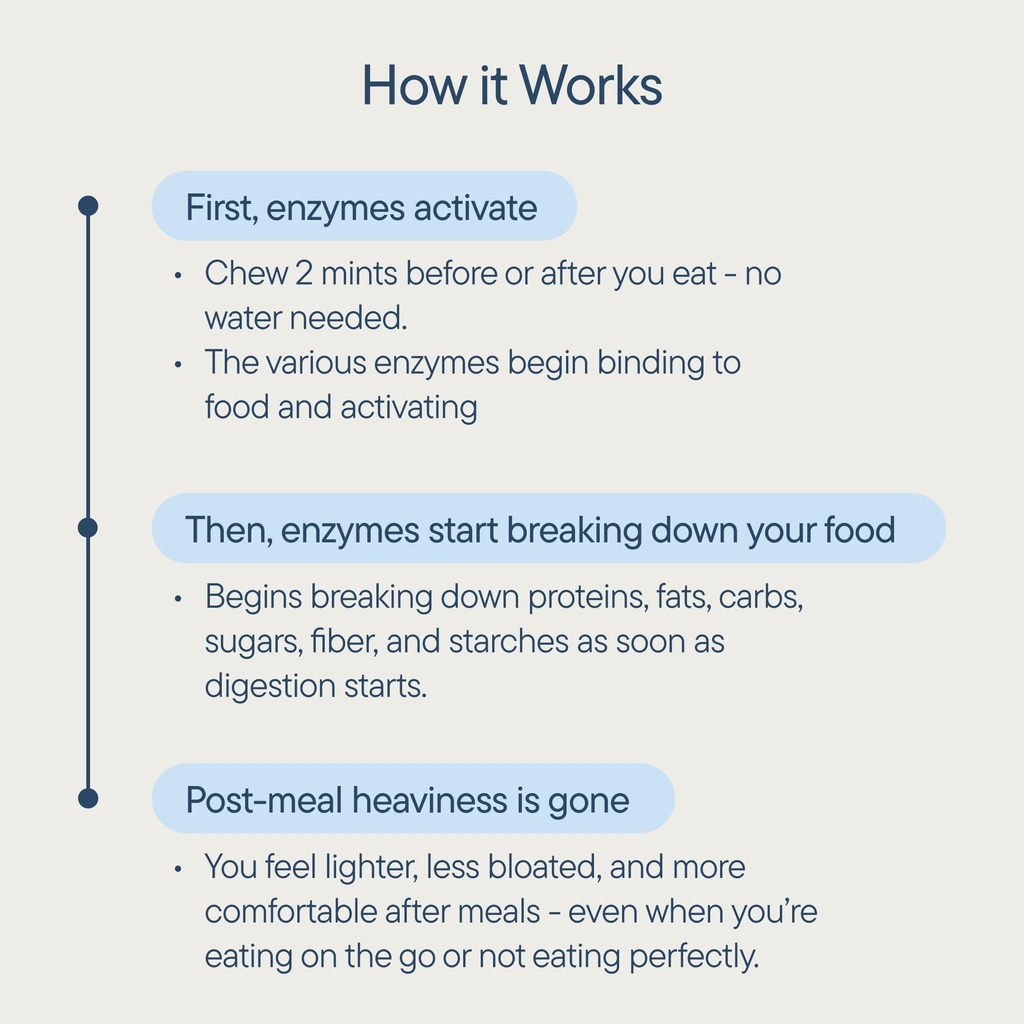 How it Works

First, enzymes activate

• Chew 2 mints before or after you eat - no water needed.
• The various enzymes begin binding to food and activating

Then, enzymes start breaking down your food

• Begins breaking down proteins, fats, carbs, sugars, fiber, and starches as soon as digestion starts.

Post-meal heaviness is gone

• You feel lighter, less bloated, and more comfortable after meals - even when you're eating on the go or not eating perfectly.